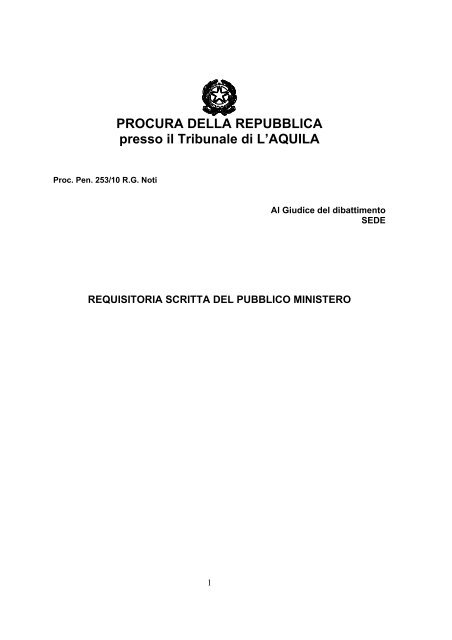 PROCURA DELLA REPUBBLICA
presso il Tribunale di L'AQUILA

Proc. Pen. 253/10 R.G. Noti

Al Giudice del dibattimento
SEDE

REQUISITORIA SCRITTA DEL PUBBLICO MINISTERO

1